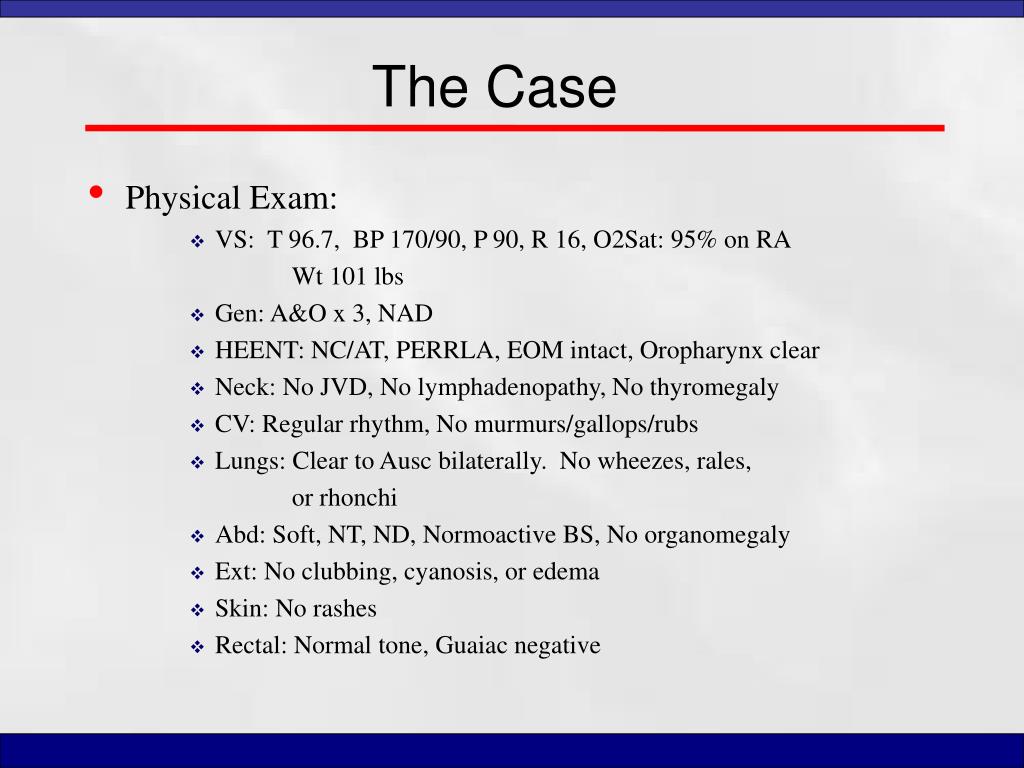 The Case

• Physical Exam:
❖ VS: T 96.7, BP 170/90, P 90, R 16, O2Sat: 95% on RA
Wt 101 lbs
❖ Gen: A&O x 3, NAD
❖ HEENT: NC/AT, PERRLA, EOM intact, Oropharynx clear
❖ Neck: No JVD, No lymphadenopathy, No thyromegaly
❖ CV: Regular rhythm, No murmurs/gallops/rubs
❖ Lungs: Clear to Ausc bilaterally. No wheezes, rales, or rhonchi
❖ Abd: Soft, NT, ND, Normoactive BS, No organomegaly
❖ Ext: No clubbing, cyanosis, or edema
❖ Skin: No rashes
❖ Rectal: Normal tone, Guaiac negative